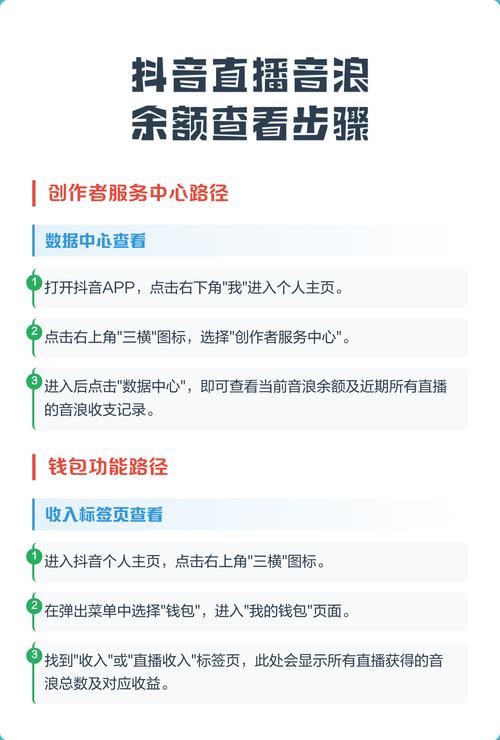 抖音直播音浪
余额查看步骤

创作者服务中心路径

数据中心查看

1
打开抖音APP，点击右下角“我”进入个人主页。

2
点击右上角“三横”图标，选择“创作者服务中心”。

3
进入后点击“数据中心”，即可查看当前音浪余额及近期所有直播的音浪收支记录。

钱包功能路径

收入标签页查看

1
进入抖音个人主页，点击右上角“三横”图标。

2
在弹出菜单中选择“钱包”，进入“我的钱包”页面。

3
找到“收入”或“直播收入”标签页，此处会显示所有直播获得的音浪总数及对应收益。